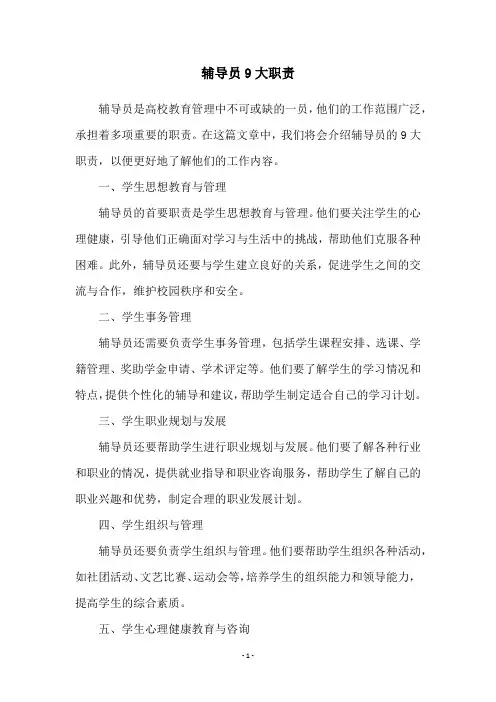 辅导员 9 大职责

辅导员是高校教育管理中不可或缺的一员，他们的工作范围广泛，承担着多项重要的职责。在这篇文章中，我们将会介绍辅导员的 9 大职责，以便更好地了解他们的工作内容。

一、学生思想教育与管理

辅导员的首要职责是学生思想教育与管理。他们要关注学生的心理健康，引导他们正确面对学习与生活中的挑战，帮助他们克服各种困难。此外，辅导员还要与学生建立良好的关系，促进学生之间的交流与合作，维护校园秩序和安全。

二、学生事务管理

辅导员还需要负责学生事务管理，包括学生课程安排、选课、学籍管理、奖助学金申请、学术评定等。他们要了解学生的学习情况和特点，提供个性化的辅导和建议，帮助学生制定适合自己的学习计划。

三、学生职业规划与发展

辅导员还要帮助学生进行职业规划与发展。他们要了解各种行业和职业的情况，提供就业指导和职业咨询服务，帮助学生了解自己的职业兴趣和优势，制定合理的职业发展计划。

四、学生组织与管理

辅导员还要负责学生组织与管理。他们要帮助学生组织各种活动，如社团活动、文艺比赛、运动会等，培养学生的组织能力和领导能力，提高学生的综合素质。

五、学生心理健康教育与咨询

- 1 -